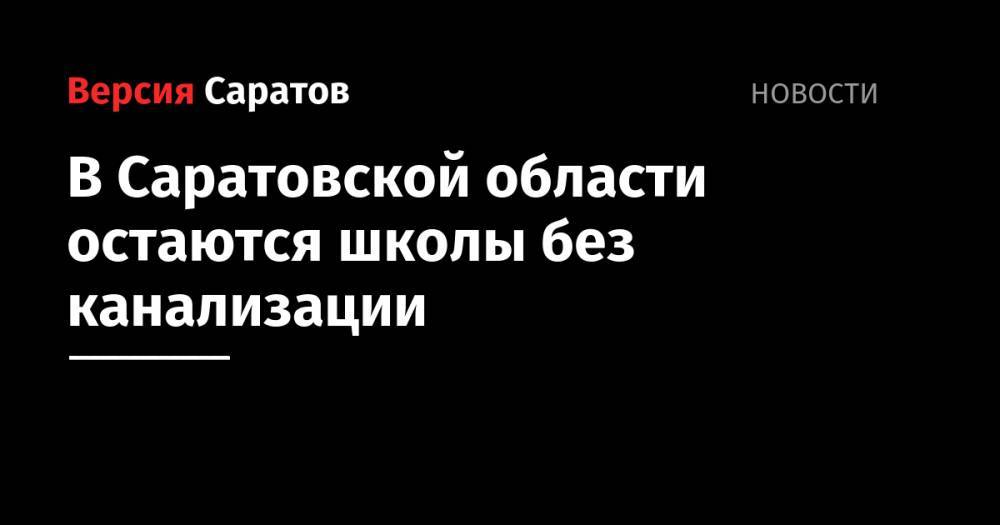 Версия Саратов

НОВОСТИ

В Саратовской области остаются школы без канализации